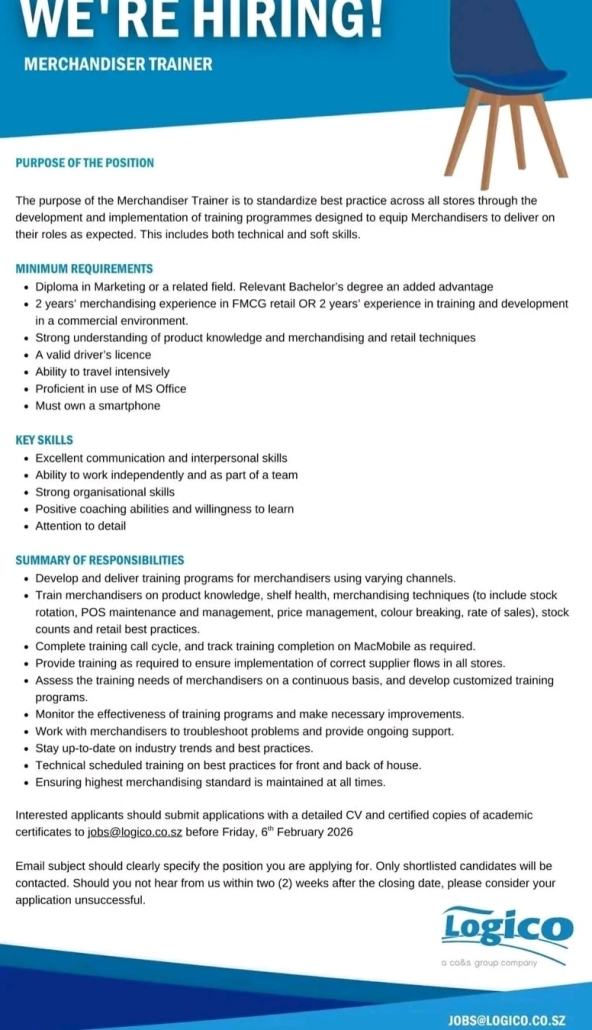 WE'RE HIRING!

MERCHANDISER TRAINER

PURPOSE OF THE POSITION

The purpose of the Merchandiser Trainer is to standardize best practice across all stores through the development and implementation of training programmes designed to equip Merchandisers to deliver on their roles as expected. This includes both technical and soft skills.

MINIMUM REQUIREMENTS
• Diploma in Marketing or a related field. Relevant Bachelor's degree an added advantage
• 2 years' merchandising experience in FMCG retail OR 2 years' experience in training and development in a commercial environment.
• Strong understanding of product knowledge and merchandising and retail techniques
• A valid driver's licence
• Ability to travel intensively
• Proficient in use of MS Office
• Must own a smartphone

KEY SKILLS
• Excellent communication and interpersonal skills
• Ability to work independently and as part of a team
• Strong organisational skills
• Positive coaching abilities and willingness to learn
• Attention to detail

SUMMARY OF RESPONSIBILITIES
• Develop and deliver training programs for merchandisers using varying channels.
• Train merchandisers on product knowledge, shelf health, merchandising techniques (to include stock rotation, POS maintenance and management, price management, colour breaking, rate of sales), stock counts and retail best practices.
• Complete training call cycle, and track training completion on MacMobile as required.
• Provide training as required to ensure implementation of correct supplier flows in all stores.
• Assess the training needs of merchandisers on a continuous basis, and develop customized training programs.
• Monitor the effectiveness of training programs and make necessary improvements.
• Work with merchandisers to troubleshoot problems and provide ongoing support.
• Stay up-to-date on industry trends and best practices.
• Technical scheduled training on best practices for front and back of house.
• Ensuring highest merchandising standard is maintained at all times.

Interested applicants should submit applications with a detailed CV and certified copies of academic certificates to jobs@logico.co.sz before Friday, 6$^{th}$ February 2026

Email subject should clearly specify the position you are applying for. Only shortlisted candidates will be contacted. Should you not hear from us within two (2) weeks after the closing date, please consider your application unsuccessful.

Logico
a co&s group company

JOBS@LOGICO.CO.SZ